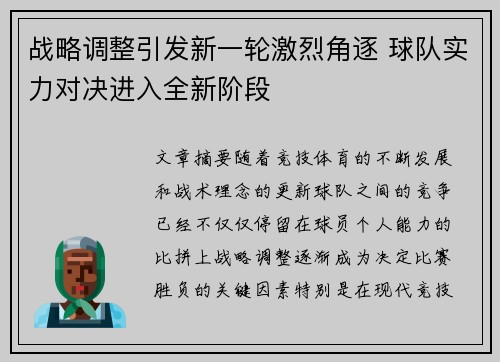 战略调整引发新一轮激烈角逐 球队实力对决进入全新阶段

文章摘要随着竞技体育的不断发展和战术理念的更新球队之间的竞争已经不仅仅停留在球员个人能力的比拼上战略调整逐渐成为决定比赛胜负的关键因素特别是在现代竞技